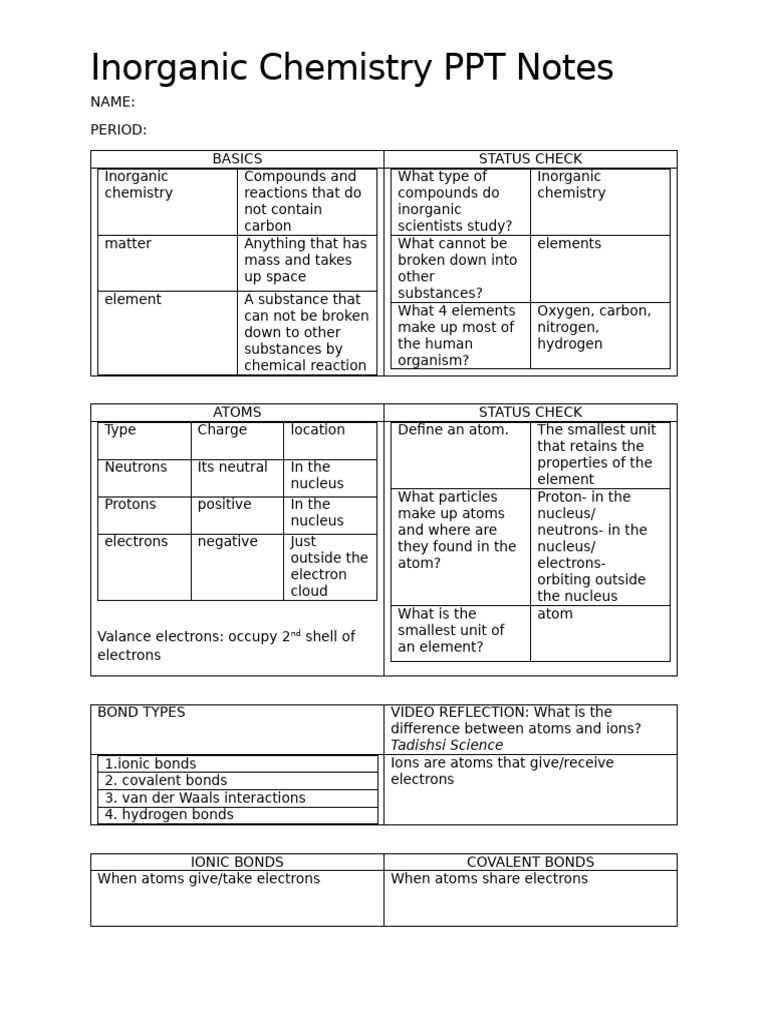 Inorganic Chemistry PPT Notes

NAME:

PERIOD:

BASICS

| Inorganic chemistry | Compounds and reactions that do not contain carbon |
|---|---|
| matter | Anything that has mass and takes up space |
| element | A substance that can not be broken down to other substances by chemical reaction |

STATUS CHECK

| What type of compounds do inorganic scientists study? | Inorganic chemistry |
|---|---|
| What cannot be broken down into other substances? | elements |
| What 4 elements make up most of the human organism? | Oxygen, carbon, nitrogen, hydrogen |

ATOMS

| Type | Charge | location |
|---|---|---|
| Neutrons | Its neutral | In the nucleus |
| Protons | positive | In the nucleus |
| electrons | negative | Just outside the electron cloud |

Valance electrons: occupy 2$^{nd}$ shell of electrons

STATUS CHECK

| Define an atom. | The smallest unit that retains the properties of the element |
|---|---|
| What particles make up atoms and where are they found in the atom? | Proton- in the nucleus/ neutrons- in the nucleus/ electrons- orbiting outside the nucleus |
| What is the smallest unit of an element? | atom |

BOND TYPES

| 1.ionic bonds |
|---|
| 2. covalent bonds |
| 3. van der Waals interactions |
| 4. hydrogen bonds |

VIDEO REFLECTION: What is the difference between atoms and ions? Tadishsi Science

Ions are atoms that give/receive electrons

| IONIC BONDS | COVALENT BONDS |
|---|---|
| When atoms give/take electrons | When atoms share electrons |